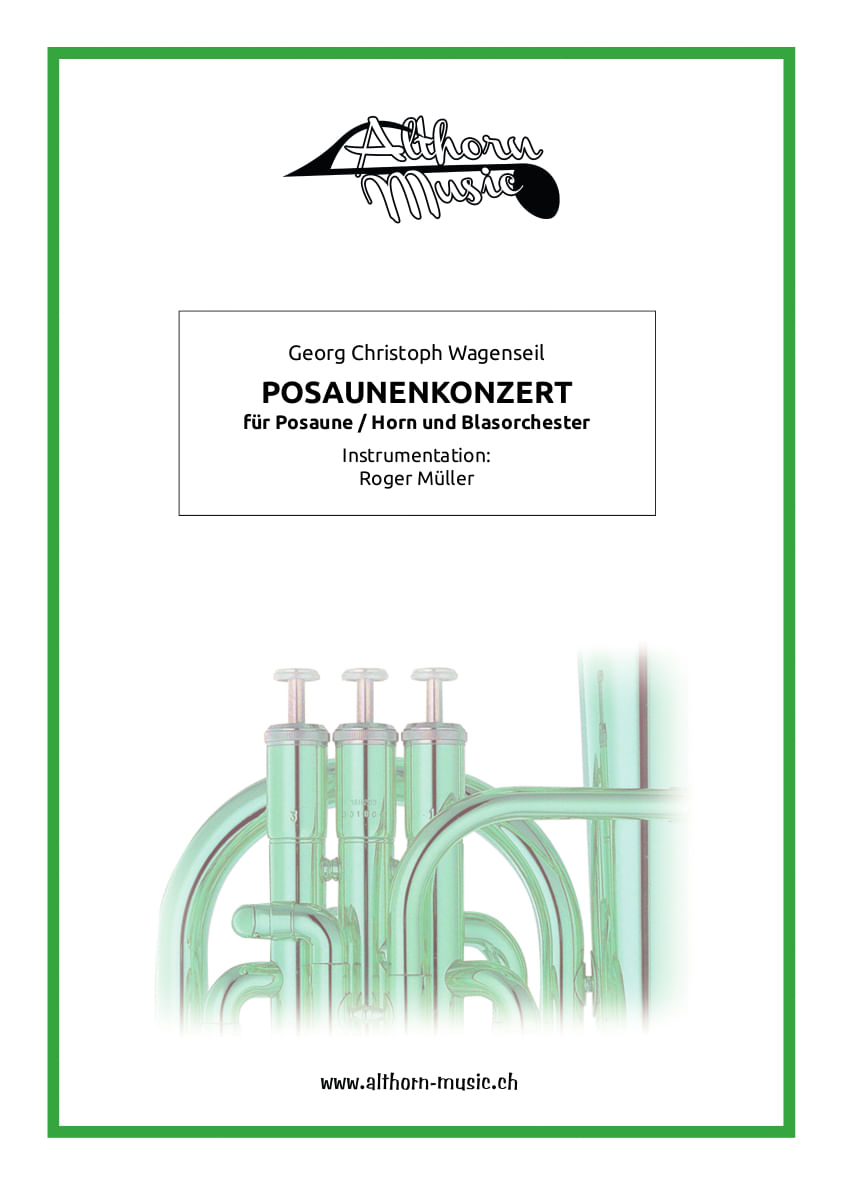 Althorn Music

Georg Christoph Wagenseil

POSAUNENKONZERT

für Posaune / Horn und Blasorchester

Instrumentation:
Roger Müller

www.althorn-music.ch